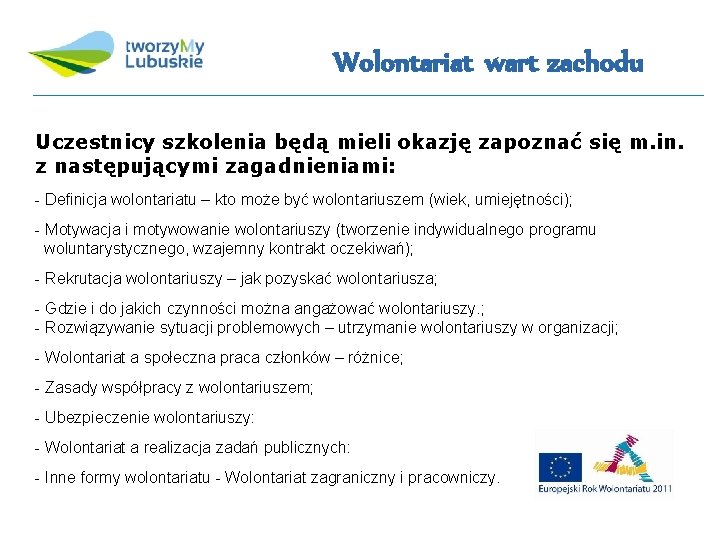 tworzyMy Lubuskie

Wolontariat wart zachodu

Uczestnicy szkolenia będą mieli okazję zapoznać się m.in. z następującymi zagadnieniami:

- Definicja wolontariatu – kto może być wolontariuszem (wiek, umiejętności);

- Motywacja i motywowanie wolontariuszy (tworzenie indywidualnego programu woluntarystycznego, wzajemny kontrakt oczekiwań);

- Rekrutacja wolontariuszy – jak pozyskać wolontariusza;

- Gdzie i do jakich czynności można angażować wolontariuszy.;
- Rozwiązywanie sytuacji problemowych – utrzymanie wolontariuszy w organizacji;

- Wolontariat a społeczna praca członków – różnice;

- Zasady współpracy z wolontariuszem;

- Ubezpieczenie wolontariuszy:

- Wolontariat a realizacja zadań publicznych:

- Inne formy wolontariatu - Wolontariat zagraniczny i pracowniczy.

Europejski Rok Wolontariatu 2011